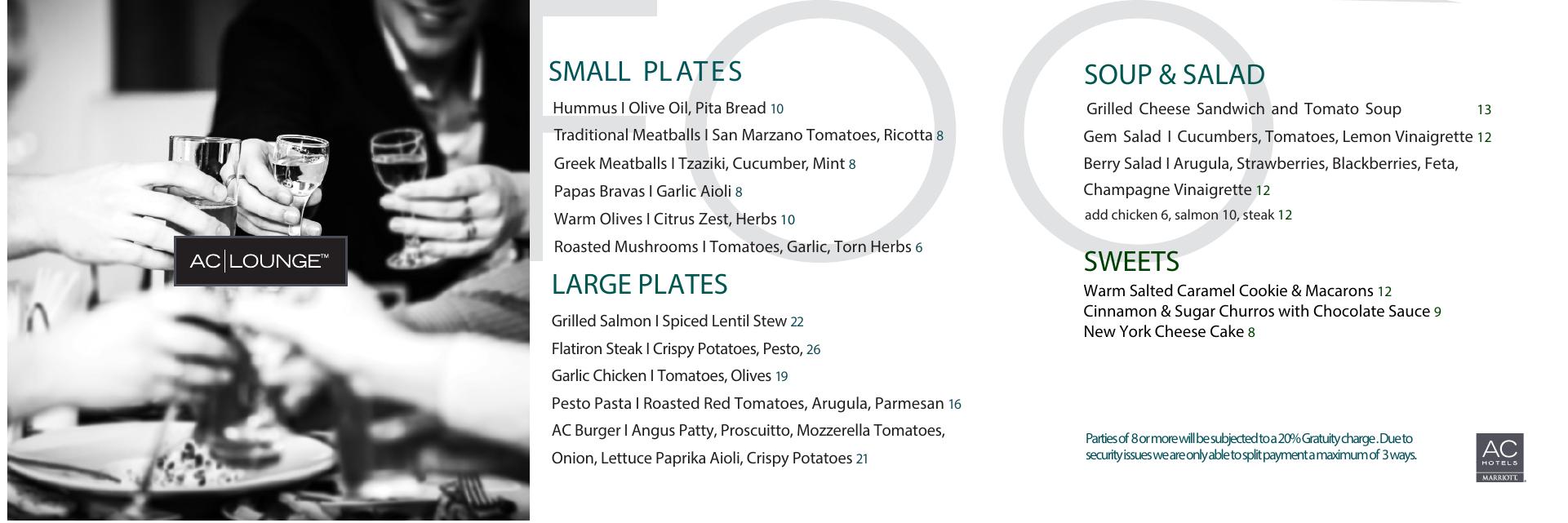 AC|LOUNGE™

SMALL PLATES

Hummus I Olive Oil, Pita Bread 10

Traditional Meatballs I San Marzano Tomatoes, Ricotta 8

Greek Meatballs I Tzaziki, Cucumber, Mint 8

Papas Bravas I Garlic Aioli 8

Warm Olives I Citrus Zest, Herbs 10

Roasted Mushrooms I Tomatoes, Garlic, Torn Herbs 6

LARGE PLATES

Grilled Salmon I Spiced Lentil Stew 22

Flatiron Steak I Crispy Potatoes, Pesto, 26

Garlic Chicken I Tomatoes, Olives 19

Pesto Pasta I Roasted Red Tomatoes, Arugula, Parmesan 16

AC Burger I Angus Patty, Proscuitto, Mozzerella Tomatoes, Onion, Lettuce Paprika Aioli, Crispy Potatoes 21

SOUP & SALAD

Grilled Cheese Sandwich and Tomato Soup 13

Gem Salad I Cucumbers, Tomatoes, Lemon Vinaigrette 12

Berry Salad I Arugula, Strawberries, Blackberries, Feta, Champagne Vinaigrette 12

add chicken 6, salmon 10, steak 12

SWEETS

Warm Salted Caramel Cookie & Macarons 12
Cinnamon & Sugar Churros with Chocolate Sauce 9
New York Cheese Cake 8

Parties of 8 or more will be subjected to a 20% Gratuity charge. Due to security issues we are only able to split payment a maximum of 3 ways.

AC
HOTELS
MARRIOTT